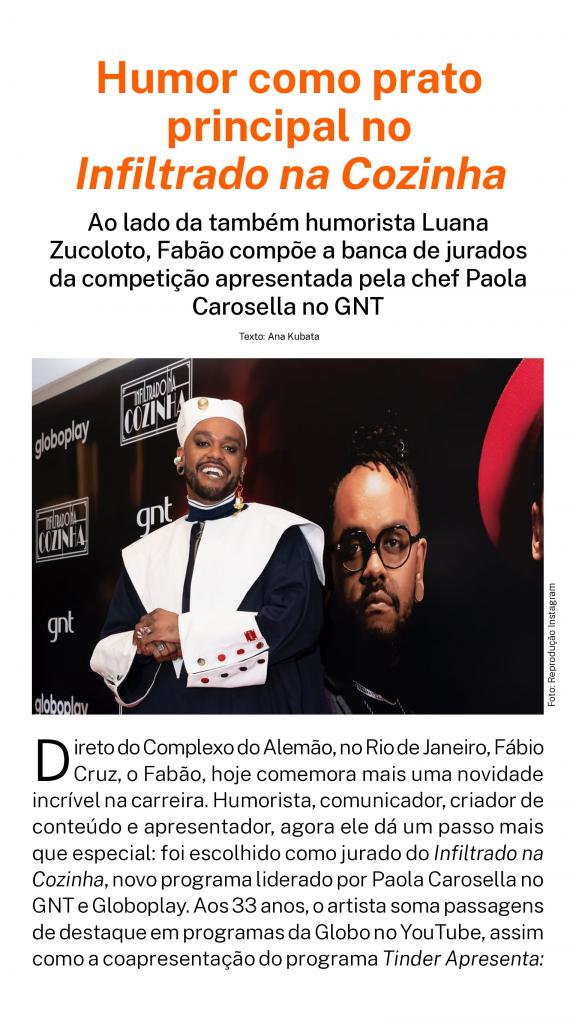 Humor como prato principal no Infiltrado na Cozinha

Ao lado da também humorista Luana Zucoloto, Fabão compõe a banca de jurados da competição apresentada pela chef Paola Carosella no GNT

Texto: Ana Kubata

Foto: Reprodução Instagram

Direto do Complexo do Alemão, no Rio de Janeiro, Fábio Cruz, o Fabão, hoje comemora mais uma novidade incrível na carreira. Humorista, comunicador, criador de conteúdo e apresentador, agora ele dá um passo mais que especial: foi escolhido como jurado do Infiltrado na Cozinha, novo programa liderado por Paola Carosella no GNT e Globoplay. Aos 33 anos, o artista soma passagens de destaque em programas da Globo no YouTube, assim como a coapresentação do programa Tinder Apresenta: